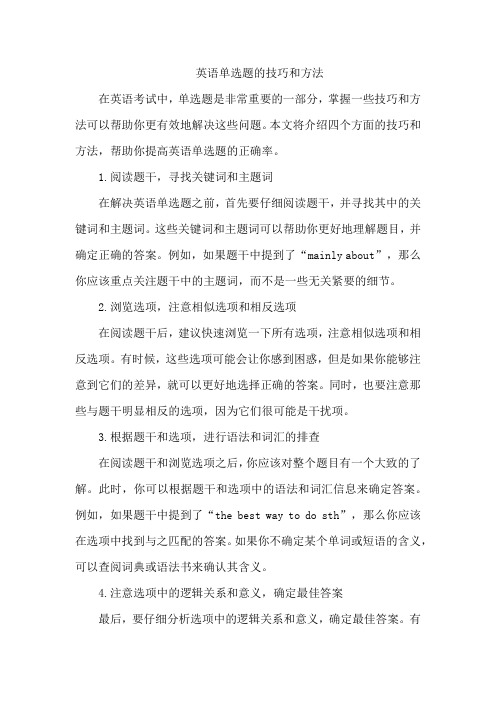 英语单选题的技巧和方法

在英语考试中，单选题是非常重要的一部分，掌握一些技巧和方法可以帮助你更有效地解决这些问题。本文将介绍四个方面的技巧和方法，帮助你提高英语单选题的正确率。

1.阅读题干，寻找关键词和主题词

在解决英语单选题之前，首先要仔细阅读题干，并寻找其中的关键词和主题词。这些关键词和主题词可以帮助你更好地理解题目，并确定正确的答案。例如，如果题干中提到了“mainly about”，那么你应该重点关注题干中的主题词，而不是一些无关紧要的细节。

2.浏览选项，注意相似选项和相反选项

在阅读题干后，建议快速浏览一下所有选项，注意相似选项和相反选项。有时候，这些选项可能会让你感到困惑，但是如果你能够注意到它们的差异，就可以更好地选择正确的答案。同时，也要注意那些与题干明显相反的选项，因为它们很可能是干扰项。

3.根据题干和选项，进行语法和词汇的排查

在阅读题干和浏览选项之后，你应该对整个题目有一个大致的了解。此时，你可以根据题干和选项中的语法和词汇信息来确定答案。例如，如果题干中提到了“the best way to do sth”，那么你应该在选项中找到与之匹配的答案。如果你不确定某个单词或短语的含义，可以查阅词典或语法书来确认其含义。

4.注意选项中的逻辑关系和意义，确定最佳答案

最后，要仔细分析选项中的逻辑关系和意义，确定最佳答案。有